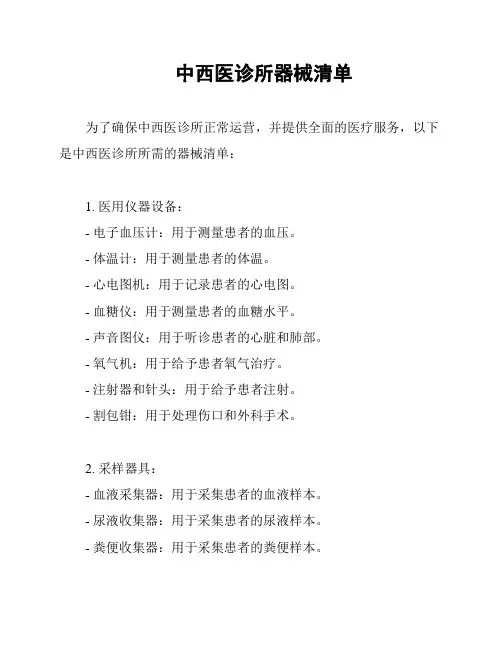 中西医诊所器械清单

为了确保中西医诊所正常运营，并提供全面的医疗服务，以下是中西医诊所所需的器械清单：

1. 医用仪器设备：
- 电子血压计：用于测量患者的血压。
- 体温计：用于测量患者的体温。
- 心电图机：用于记录患者的心电图。
- 血糖仪：用于测量患者的血糖水平。
- 声音图仪：用于听诊患者的心脏和肺部。
- 氧气机：用于给予患者氧气治疗。
- 注射器和针头：用于给予患者注射。
- 割包钳：用于处理伤口和外科手术。

2. 采样器具：
- 血液采集器：用于采集患者的血液样本。
- 尿液收集器：用于采集患者的尿液样本。
- 粪便收集器：用于采集患者的粪便样本。